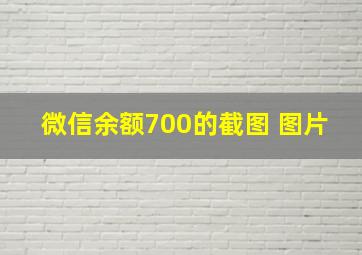 微信余额700的截图 图片